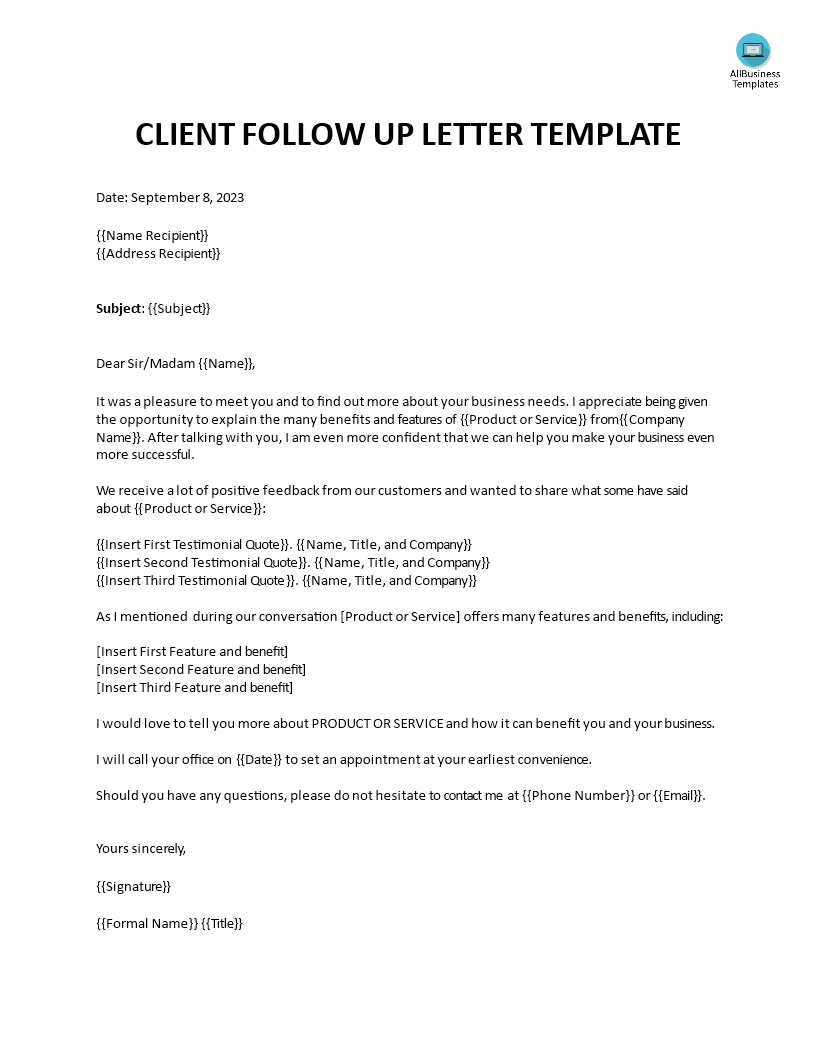 AllBusiness Templates

CLIENT FOLLOW UP LETTER TEMPLATE

Date: September 8, 2023

{{Name Recipient}}
{{Address Recipient}}

Subject: {{Subject}}

Dear Sir/Madam {{Name}},

It was a pleasure to meet you and to find out more about your business needs. I appreciate being given the opportunity to explain the many benefits and features of {{Product or Service}} from{{Company Name}}. After talking with you, I am even more confident that we can help you make your business even more successful.

We receive a lot of positive feedback from our customers and wanted to share what some have said about {{Product or Service}}:

{{Insert First Testimonial Quote}}. {{Name, Title, and Company}}
{{Insert Second Testimonial Quote}}. {{Name, Title, and Company}}
{{Insert Third Testimonial Quote}}. {{Name, Title, and Company}}

As I mentioned during our conversation [Product or Service] offers many features and benefits, including:

[Insert First Feature and benefit]
[Insert Second Feature and benefit]
[Insert Third Feature and benefit]

I would love to tell you more about PRODUCT OR SERVICE and how it can benefit you and your business.

I will call your office on {{Date}} to set an appointment at your earliest convenience.

Should you have any questions, please do not hesitate to contact me at {{Phone Number}} or {{Email}}.

Yours sincerely,

{{Signature}}

{{Formal Name}} {{Title}}